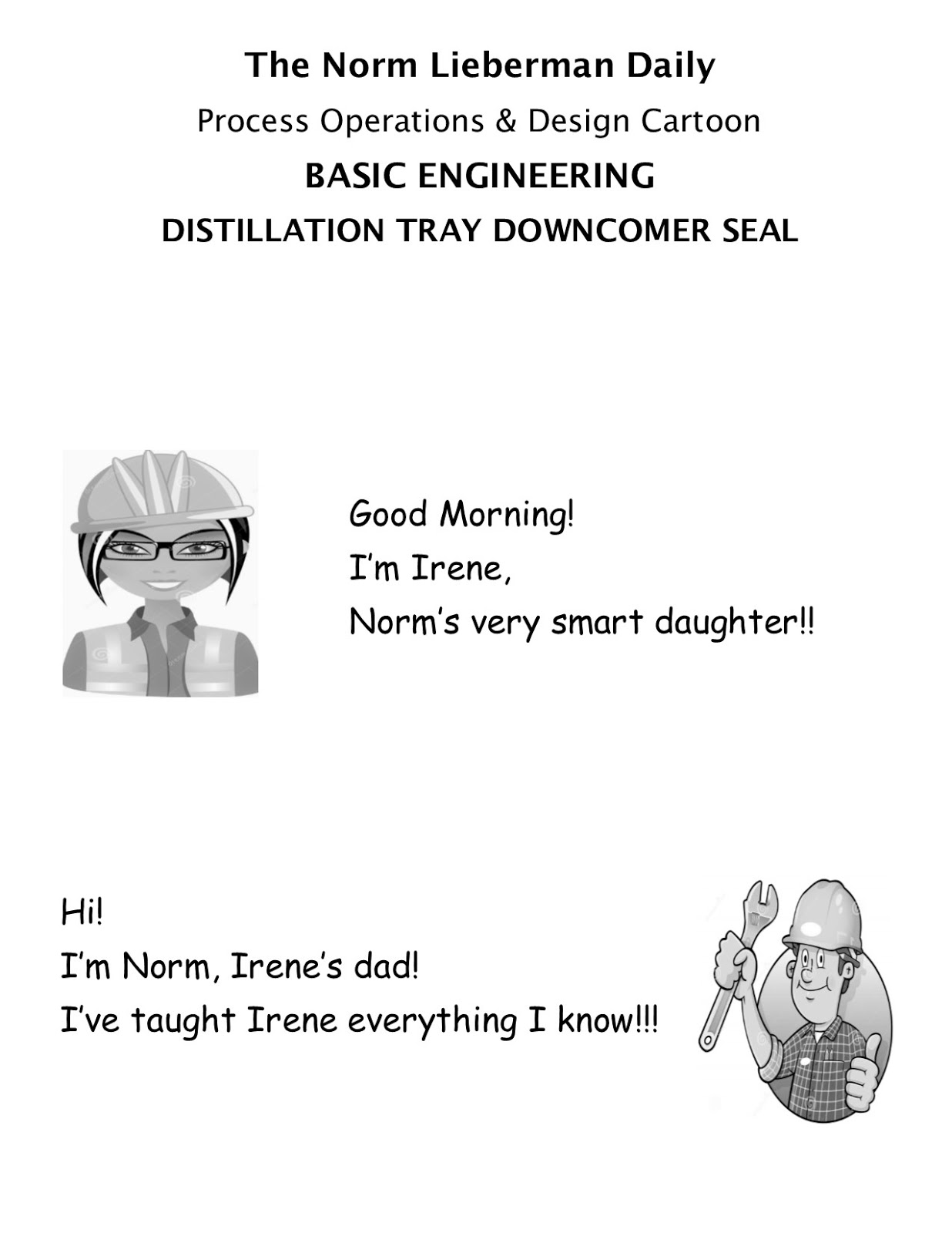 The Norm Lieberman Daily

Process Operations & Design Cartoon

BASIC ENGINEERING

DISTILLATION TRAY DOWNCOMER SEAL

Good Morning!
I'm Irene,
Norm's very smart daughter!!

Hi!
I'm Norm, Irene's dad!
I've taught Irene everything I know!!!